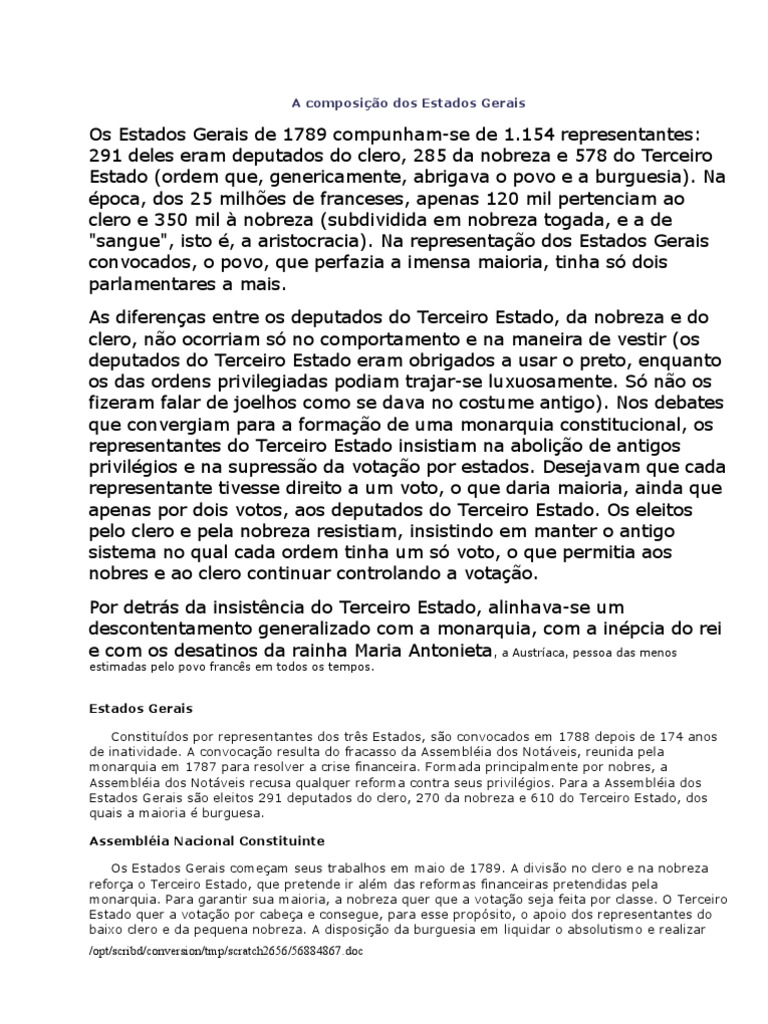 A composição dos Estados Gerais

Os Estados Gerais de 1789 compunham-se de 1.154 representantes: 291 deles eram deputados do clero, 285 da nobreza e 578 do Terceiro Estado (ordem que, genericamente, abrigava o povo e a burguesia). Na época, dos 25 milhões de franceses, apenas 120 mil pertenciam ao clero e 350 mil à nobreza (subdividida em nobreza togada, e a de "sangue", isto é, a aristocracia). Na representação dos Estados Gerais convocados, o povo, que perfazia a imensa maioria, tinha só dois parlamentares a mais.

As diferenças entre os deputados do Terceiro Estado, da nobreza e do clero, não ocorriam só no comportamento e na maneira de vestir (os deputados do Terceiro Estado eram obrigados a usar o preto, enquanto os das ordens privilegiadas podiam trajar-se luxuosamente. Só não os fizeram falar de joelhos como se dava no costume antigo). Nos debates que convergiam para a formação de uma monarquia constitucional, os representantes do Terceiro Estado insistiam na abolição de antigos privilégios e na supressão da votação por estados. Desejavam que cada representante tivesse direito a um voto, o que daria maioria, ainda que apenas por dois votos, aos deputados do Terceiro Estado. Os eleitos pelo clero e pela nobreza resistiam, insistindo em manter o antigo sistema no qual cada ordem tinha um só voto, o que permitia aos nobres e ao clero continuar controlando a votação.

Por detrás da insistência do Terceiro Estado, alinhava-se um descontentamento generalizado com a monarquia, com a inépcia do rei e com os desatinos da rainha Maria Antonieta, a Austríaca, pessoa das menos estimadas pelo povo francês em todos os tempos.

Estados Gerais

Constituídos por representantes dos três Estados, são convocados em 1788 depois de 174 anos de inatividade. A convocação resulta do fracasso da Assembléia dos Notáveis, reunida pela monarquia em 1787 para resolver a crise financeira. Formada principalmente por nobres, a Assembléia dos Notáveis recusa qualquer reforma contra seus privilégios. Para a Assembléia dos Estados Gerais são eleitos 291 deputados do clero, 270 da nobreza e 610 do Terceiro Estado, dos quais a maioria é burguesa.

Assembléia Nacional Constituinte

Os Estados Gerais começam seus trabalhos em maio de 1789. A divisão no clero e na nobreza reforça o Terceiro Estado, que pretende ir além das reformas financeiras pretendidas pela monarquia. Para garantir sua maioria, a nobreza quer que a votação seja feita por classe. O Terceiro Estado quer a votação por cabeça e consegue, para esse propósito, o apoio dos representantes do baixo clero e da pequena nobreza. A disposição da burguesia em liquidar o absolutismo e realizar

/opt/scribd/conversion/tmp/scratch2656/56884867.doc